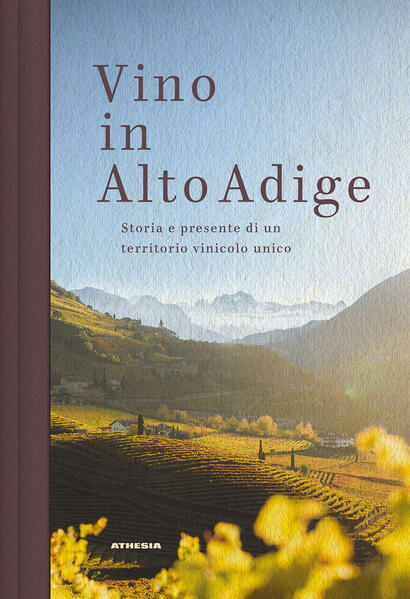 Vino in Alto Adige

Storia e presente di un territorio vinicolo unico

ATHESIA